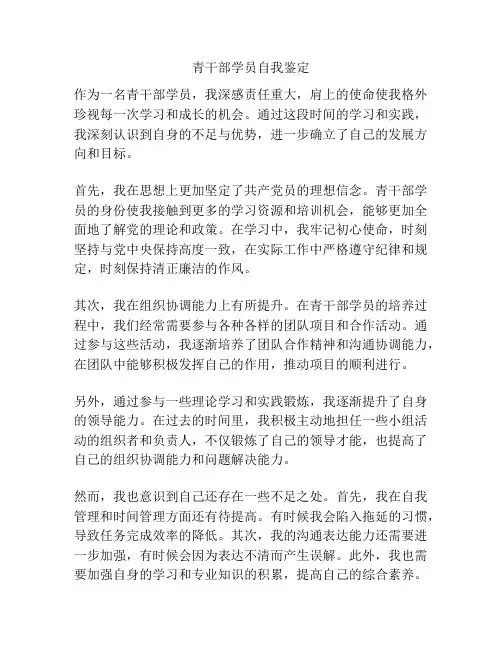 青干部学员自我鉴定

作为一名青干部学员，我深感责任重大，肩上的使命使我格外珍视每一次学习和成长的机会。通过这段时间的学习和实践，我深刻认识到自身的不足与优势，进一步确立了自己的发展方向和目标。

首先，我在思想上更加坚定了共产党员的理想信念。青干部学员的身份使我接触到更多的学习资源和培训机会，能够更加全面地了解党的理论和政策。在学习中，我牢记初心使命，时刻坚持与党中央保持高度一致，在实际工作中严格遵守纪律和规定，时刻保持清正廉洁的作风。

其次，我在组织协调能力上有所提升。在青干部学员的培养过程中，我们经常需要参与各种各样的团队项目和合作活动。通过参与这些活动，我逐渐培养了团队合作精神和沟通协调能力，在团队中能够积极发挥自己的作用，推动项目的顺利进行。

另外，通过参与一些理论学习和实践锻炼，我逐渐提升了自身的领导能力。在过去的时间里，我积极主动地担任一些小组活动的组织者和负责人，不仅锻炼了自己的领导才能，也提高了自己的组织协调能力和问题解决能力。

然而，我也意识到自己还存在一些不足之处。首先，我在自我管理和时间管理方面还有待提高。有时候我会陷入拖延的习惯，导致任务完成效率的降低。其次，我的沟通表达能力还需要进一步加强，有时候会因为表达不清而产生误解。此外，我也需要加强自身的学习和专业知识的积累，提高自己的综合素养。